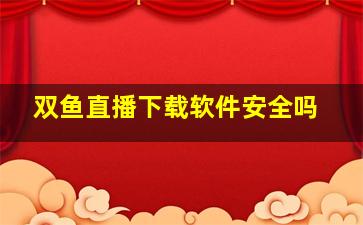 双鱼直播下载软件安全吗